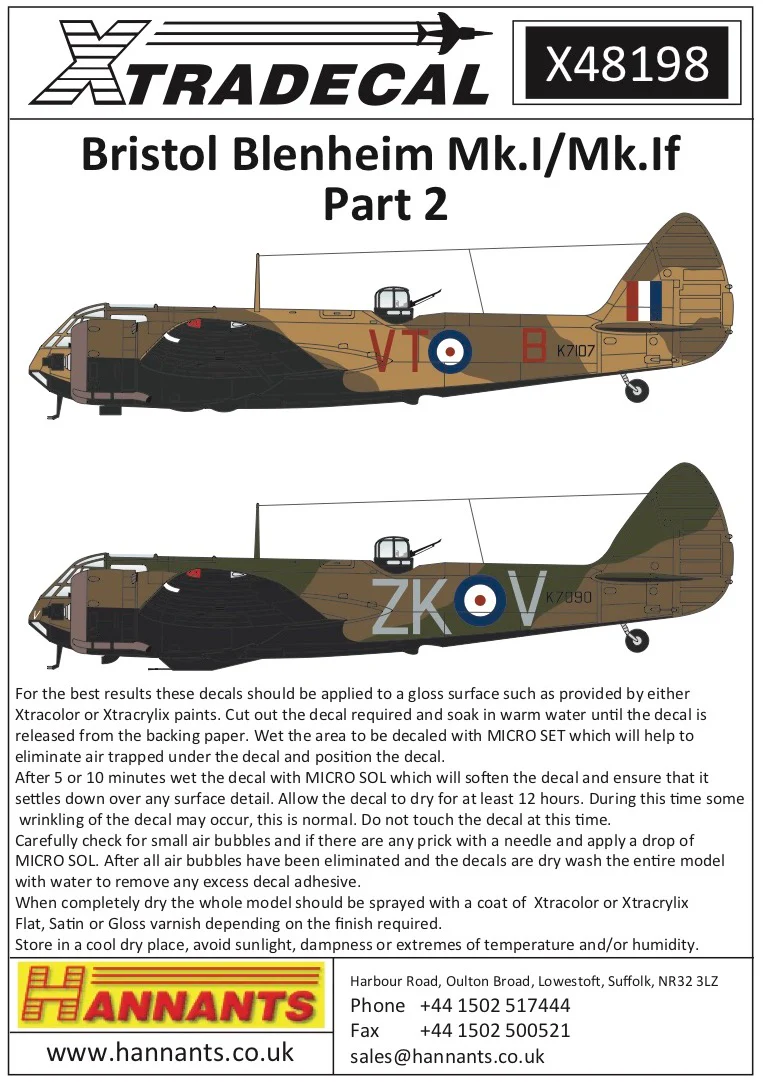 XTRADECAL

X48198

Bristol Blenheim Mk.I/Mk.If
Part 2

VT B
K7107

ZK V
K7090

For the best results these decals should be applied to a gloss surface such as provided by either Xtracolor or Xtracrylix paints. Cut out the decal required and soak in warm water until the decal is released from the backing paper. Wet the area to be decaled with MICRO SET which will help to eliminate air trapped under the decal and position the decal.

After 5 or 10 minutes wet the decal with MICRO SOL which will soften the decal and ensure that it settles down over any surface detail. Allow the decal to dry for at least 12 hours. During this time some wrinkling of the decal may occur, this is normal. Do not touch the decal at this time.

Carefully check for small air bubbles and if there are any prick with a needle and apply a drop of MICRO SOL. After all air bubbles have been eliminated and the decals are dry wash the entire model with water to remove any excess decal adhesive.

When completely dry the whole model should be sprayed with a coat of Xtracolor or Xtracrylix Flat, Satin or Gloss varnish depending on the finish required.

Store in a cool dry place, avoid sunlight, dampness or extremes of temperature and/or humidity.

HANNANTS

www.hannants.co.uk

Harbour Road, Oulton Broad, Lowestoft, Suffolk, NR32 3LZ
Phone +44 1502 517444
Fax +44 1502 500521
sales@hannants.co.uk